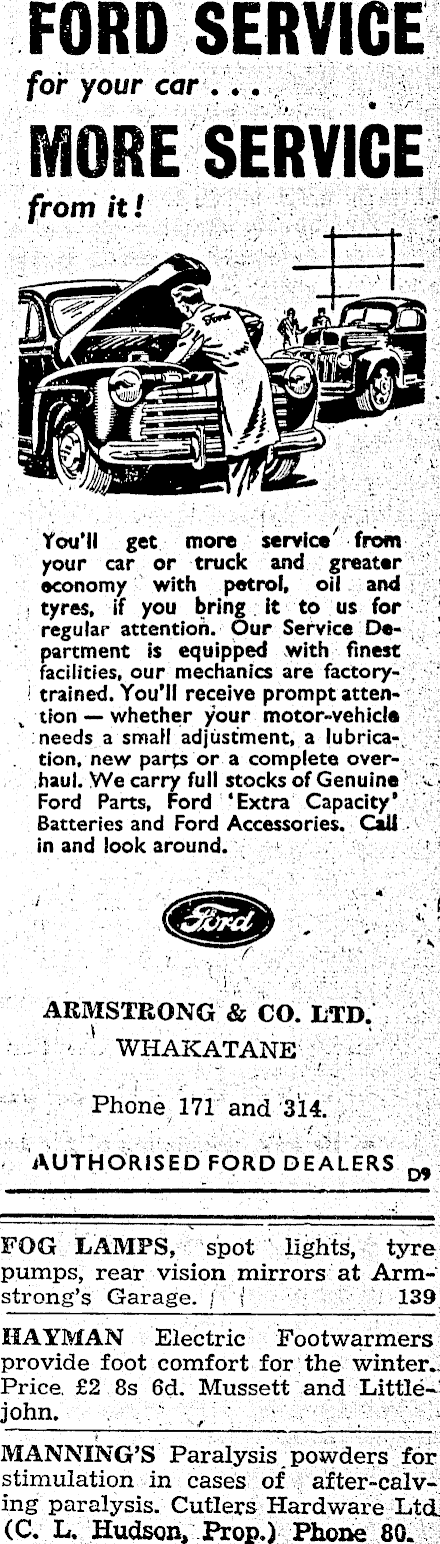 FORD SERVICE
for your car . . .
MORE SERVICE
from it!

Ford

You'll get more service from your car or truck and greater economy with petrol, oil and tyres, if you bring it to us for regular attention. Our Service Department is equipped with finest facilities, our mechanics are factory-trained. You'll receive prompt attention — whether your motor-vehicle needs a small adjustment, a lubrication, new parts or a complete overhaul. We carry full stocks of Genuine Ford Parts, Ford 'Extra Capacity' Batteries and Ford Accessories. Call in and look around.

Ford

ARMSTRONG & CO. LTD.
WHAKATANE

Phone 171 and 314.

AUTHORISED FORD DEALERS D9

FOG LAMPS, spot lights, tyre pumps, rear vision mirrors at Armstrong's Garage. 139

HAYMAN Electric Footwarmers provide foot comfort for the winter. Price £2 8s 6d. Mussett and Littlejohn.

MANNING'S Paralysis powders for stimulation in cases of after-calving paralysis. Cutlers Hardware Ltd (C. L. Hudson, Prop.) Phone 80.